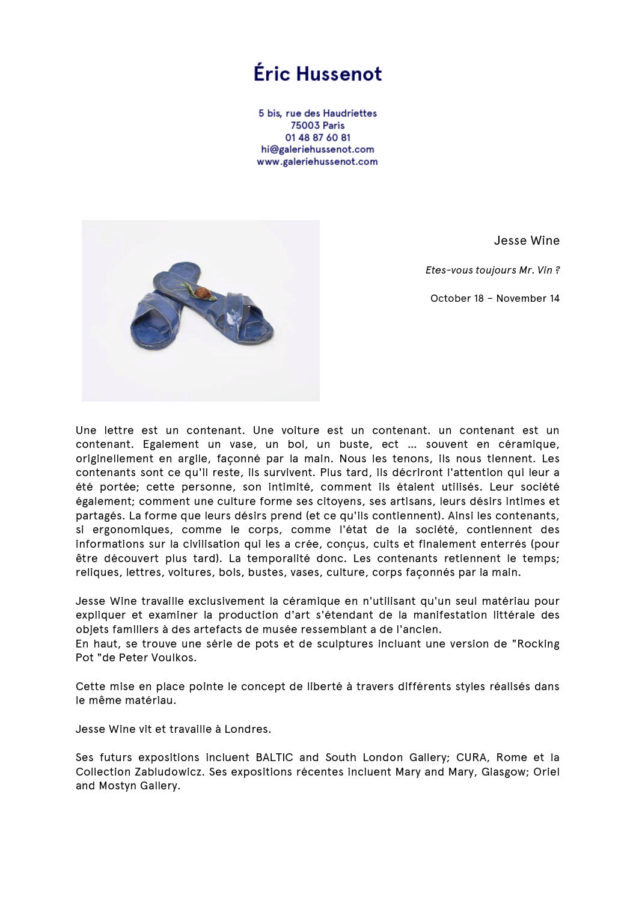 Éric Hussenot

5 bis, rue des Haudriettes
75003 Paris
01 48 87 60 81
hi@galeriehussenot.com
www.galeriehussenot.com

Jesse Wine

Etes-vous toujours Mr. Vin ?

October 18 - November 14

Une lettre est un contenant. Une voiture est un contenant. un contenant est un contenant. Egalement un vase, un bol, un buste, ect ... souvent en céramique, originellement en argile, façonné par la main. Nous les tenons, ils nous tiennent. Les contenants sont ce qu'il reste, ils survivent. Plus tard, ils décriront l'attention qui leur a été portée; cette personne, son intimité, comment ils étaient utilisés. Leur société également; comment une culture forme ses citoyens, ses artisans, leurs désirs intimes et partagés. La forme que leurs désirs prend (et ce qu'ils contiennent). Ainsi les contenants, si ergonomiques, comme le corps, comme l'état de la société, contiennent des informations sur la civilisation qui les a crée, conçus, cuits et finalement enterrés (pour être découvert plus tard). La temporalité donc. Les contenants retiennent le temps; reliques, lettres, voitures, bols, bustes, vases, culture, corps façonnés par la main.

Jesse Wine travaille exclusivement la céramique en n'utilisant qu'un seul matériau pour expliquer et examiner la production d'art s'étendant de la manifestation littérale des objets familiers à des artefacts de musée ressemblant a de l'ancien.
En haut, se trouve une série de pots et de sculptures incluant une version de "Rocking Pot "de Peter Voulkos.

Cette mise en place pointe le concept de liberté à travers différents styles réalisés dans le même matériau.

Jesse Wine vit et travaille à Londres.

Ses futurs expositions incluent BALTIC and South London Gallery; CURA, Rome et la Collection Zabludowicz. Ses expositions récentes incluent Mary and Mary, Glasgow; Oriel and Mostyn Gallery.